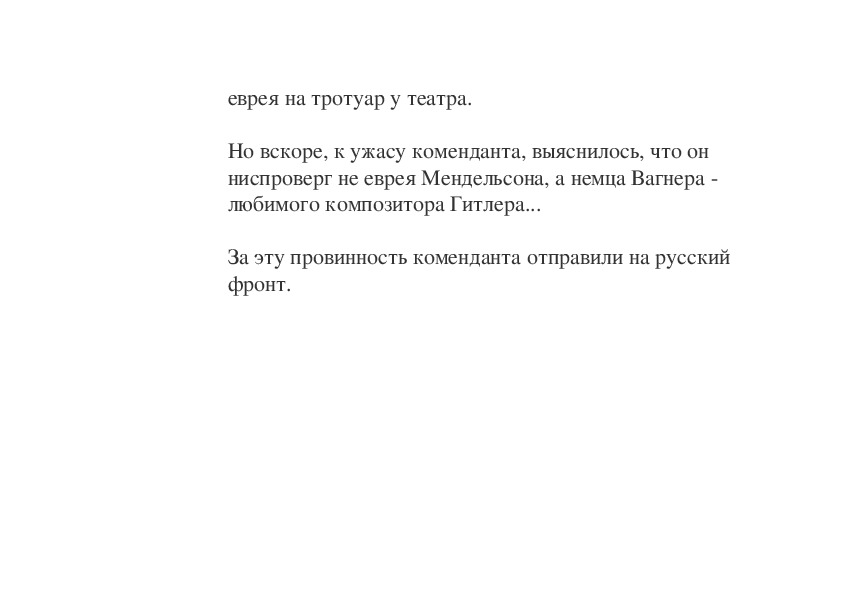 еврея на тротуар у театра.

Но вскоре, к ужасу коменданта, выяснилось, что он ниспроверг не еврея Мендельсона, а немца Вагнера - любимого композитора Гитлера...

За эту провинность коменданта отправили на русский фронт.